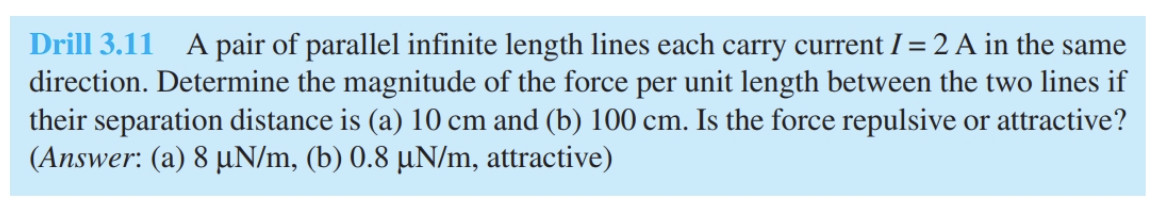 Drill 3.11 A pair of parallel infinite length lines each carry current $I = 2$ A in the same direction. Determine the magnitude of the force per unit length between the two lines if their separation distance is (a) 10 cm and (b) 100 cm. Is the force repulsive or attractive? (Answer: (a) 8 μN/m, (b) 0.8 μN/m, attractive)